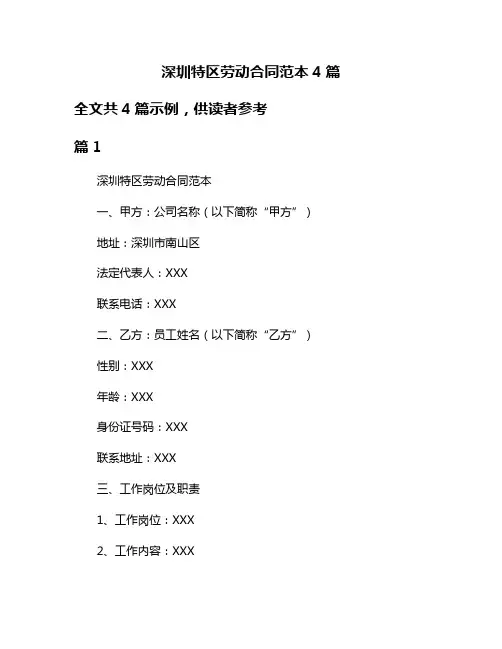 深圳特区劳动合同范本 4 篇

全文共 4 篇示例，供读者参考

篇 1

深圳特区劳动合同范本

一、甲方：公司名称（以下简称“甲方”）

地址：深圳市南山区

法定代表人：XXX

联系电话：XXX

二、乙方：员工姓名（以下简称“乙方”）

性别：XXX

年龄：XXX

身份证号码：XXX

联系地址：XXX

三、工作岗位及职责

1、工作岗位：XXX

2、工作内容：XXX